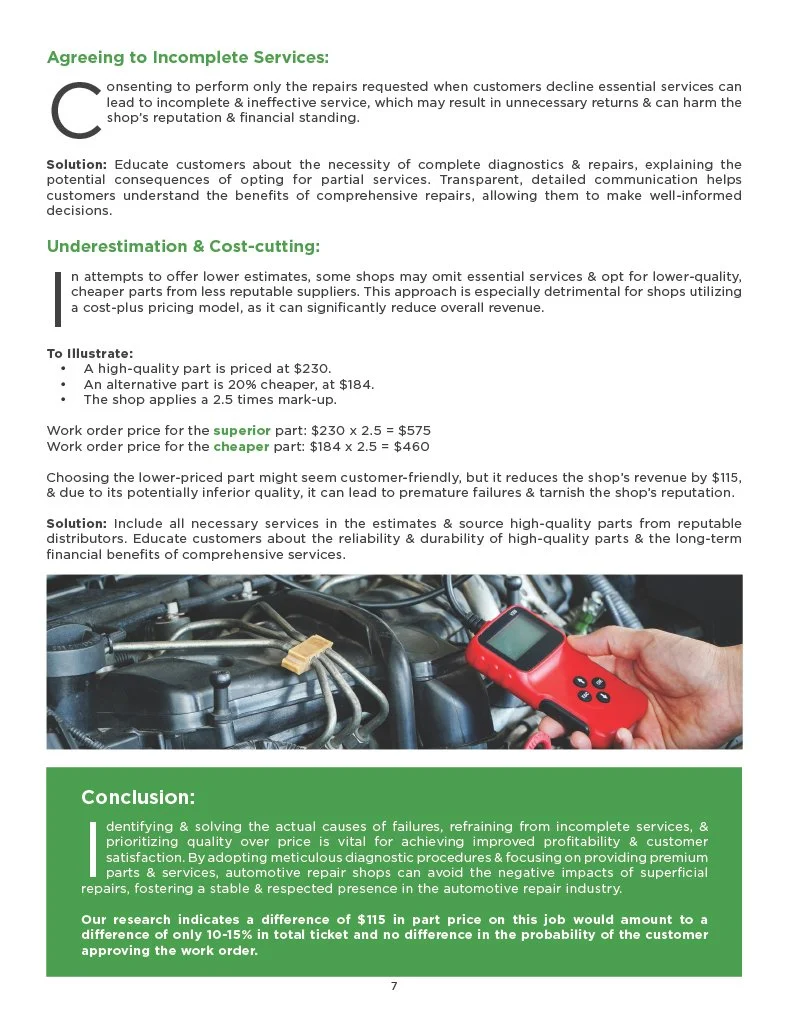 Agreeing to Incomplete Services:

Consenting to perform only the repairs requested when customers decline essential services can lead to incomplete & ineffective service, which may result in unnecessary returns & can harm the shop's reputation & financial standing.

Solution: Educate customers about the necessity of complete diagnostics & repairs, explaining the potential consequences of opting for partial services. Transparent, detailed communication helps customers understand the benefits of comprehensive repairs, allowing them to make well-informed decisions.

Underestimation & Cost-cutting:

In attempts to offer lower estimates, some shops may omit essential services & opt for lower-quality, cheaper parts from less reputable suppliers. This approach is especially detrimental for shops utilizing a cost-plus pricing model, as it can significantly reduce overall revenue.

To Illustrate:
• A high-quality part is priced at $230.
• An alternative part is 20% cheaper, at $184.
• The shop applies a 2.5 times mark-up.

Work order price for the superior part: $230 x 2.5 = $575
Work order price for the cheaper part: $184 x 2.5 = $460

Choosing the lower-priced part might seem customer-friendly, but it reduces the shop's revenue by $115, & due to its potentially inferior quality, it can lead to premature failures & tarnish the shop's reputation.

Solution: Include all necessary services in the estimates & source high-quality parts from reputable distributors. Educate customers about the reliability & durability of high-quality parts & the long-term financial benefits of comprehensive services.

Conclusion:

Identifying & solving the actual causes of failures, refraining from incomplete services, & prioritizing quality over price is vital for achieving improved profitability & customer satisfaction. By adopting meticulous diagnostic procedures & focusing on providing premium parts & services, automotive repair shops can avoid the negative impacts of superficial repairs, fostering a stable & respected presence in the automotive repair industry.

Our research indicates a difference of $115 in part price on this job would amount to a difference of only 10-15% in total ticket and no difference in the probability of the customer approving the work order.

7